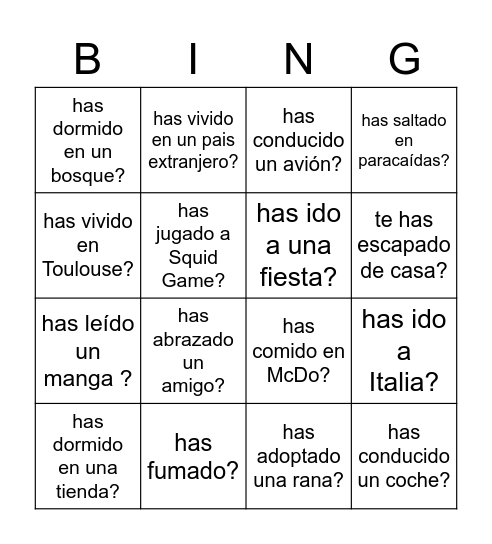 | B | I | N | G |
|---|---|---|---|
| has dormido en un bosque? | has vivido en un pais extranjero? | has conducido un avión? | has saltado en paracaídas? |
| has vivido en Toulouse? | has jugado a Squid Game? | has ido a una fiesta? | te has escapado de casa? |
| has leído un manga ? | has abrazado un amigo? | has comido en McDo? | has ido a Italia? |
| has dormido en una tienda? | has fumado? | has adoptado una rana? | has conducido un coche? |